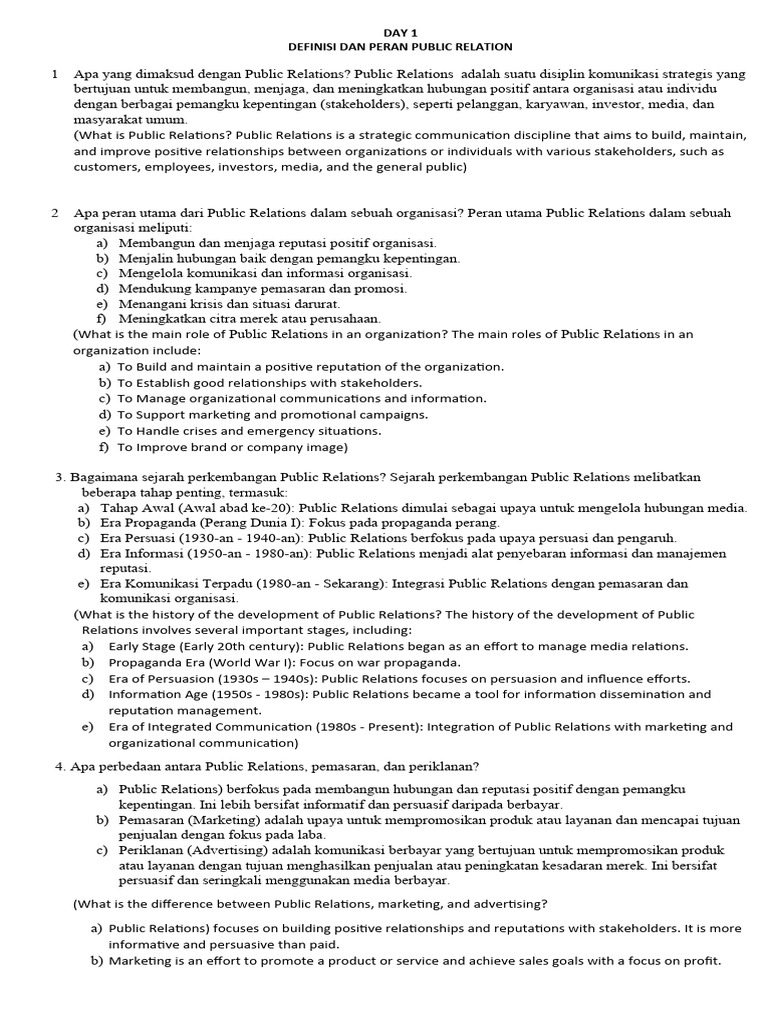 DAY 1
DEFINISI DAN PERAN PUBLIC RELATION

1 Apa yang dimaksud dengan Public Relations? Public Relations adalah suatu disiplin komunikasi strategis yang bertujuan untuk membangun, menjaga, dan meningkatkan hubungan positif antara organisasi atau individu dengan berbagai pemangku kepentingan (stakeholders), seperti pelanggan, karyawan, investor, media, dan masyarakat umum.
(What is Public Relations? Public Relations is a strategic communication discipline that aims to build, maintain, and improve positive relationships between organizations or individuals with various stakeholders, such as customers, employees, investors, media, and the general public)

2 Apa peran utama dari Public Relations dalam sebuah organisasi? Peran utama Public Relations dalam sebuah organisasi meliputi:
a) Membangun dan menjaga reputasi positif organisasi.
b) Menjalin hubungan baik dengan pemangku kepentingan.
c) Mengelola komunikasi dan informasi organisasi.
d) Mendukung kampanye pemasaran dan promosi.
e) Menangani krisis dan situasi darurat.
f) Meningkatkan citra merek atau perusahaan.
(What is the main role of Public Relations in an organization? The main roles of Public Relations in an organization include:
a) To Build and maintain a positive reputation of the organization.
b) To Establish good relationships with stakeholders.
c) To Manage organizational communications and information.
d) To Support marketing and promotional campaigns.
e) To Handle crises and emergency situations.
f) To Improve brand or company image)

3. Bagaimana sejarah perkembangan Public Relations? Sejarah perkembangan Public Relations melibatkan beberapa tahap penting, termasuk:
a) Tahap Awal (Awal abad ke-20): Public Relations dimulai sebagai upaya untuk mengelola hubungan media.
b) Era Propaganda (Perang Dunia I): Fokus pada propaganda perang.
c) Era Persuasi (1930-an - 1940-an): Public Relations berfokus pada upaya persuasi dan pengaruh.
d) Era Informasi (1950-an - 1980-an): Public Relations menjadi alat penyebaran informasi dan manajemen reputasi.
e) Era Komunikasi Terpadu (1980-an - Sekarang): Integrasi Public Relations dengan pemasaran dan komunikasi organisasi.
(What is the history of the development of Public Relations? The history of the development of Public Relations involves several important stages, including:
a) Early Stage (Early 20th century): Public Relations began as an effort to manage media relations.
b) Propaganda Era (World War I): Focus on war propaganda.
c) Era of Persuasion (1930s – 1940s): Public Relations focuses on persuasion and influence efforts.
d) Information Age (1950s - 1980s): Public Relations became a tool for information dissemination and reputation management.
e) Era of Integrated Communication (1980s - Present): Integration of Public Relations with marketing and organizational communication)

4. Apa perbedaan antara Public Relations, pemasaran, dan periklanan?
a) Public Relations) berfokus pada membangun hubungan dan reputasi positif dengan pemangku kepentingan. Ini lebih bersifat informatif dan persuasif daripada berbayar.
b) Pemasaran (Marketing) adalah upaya untuk mempromosikan produk atau layanan dan mencapai tujuan penjualan dengan fokus pada laba.
c) Periklanan (Advertising) adalah komunikasi berbayar yang bertujuan untuk mempromosikan produk atau layanan dengan tujuan menghasilkan penjualan atau peningkatan kesadaran merek. Ini bersifat persuasif dan seringkali menggunakan media berbayar.

(What is the difference between Public Relations, marketing, and advertising?

a) Public Relations) focuses on building positive relationships and reputations with stakeholders. It is more informative and persuasive than paid.
b) Marketing is an effort to promote a product or service and achieve sales goals with a focus on profit.